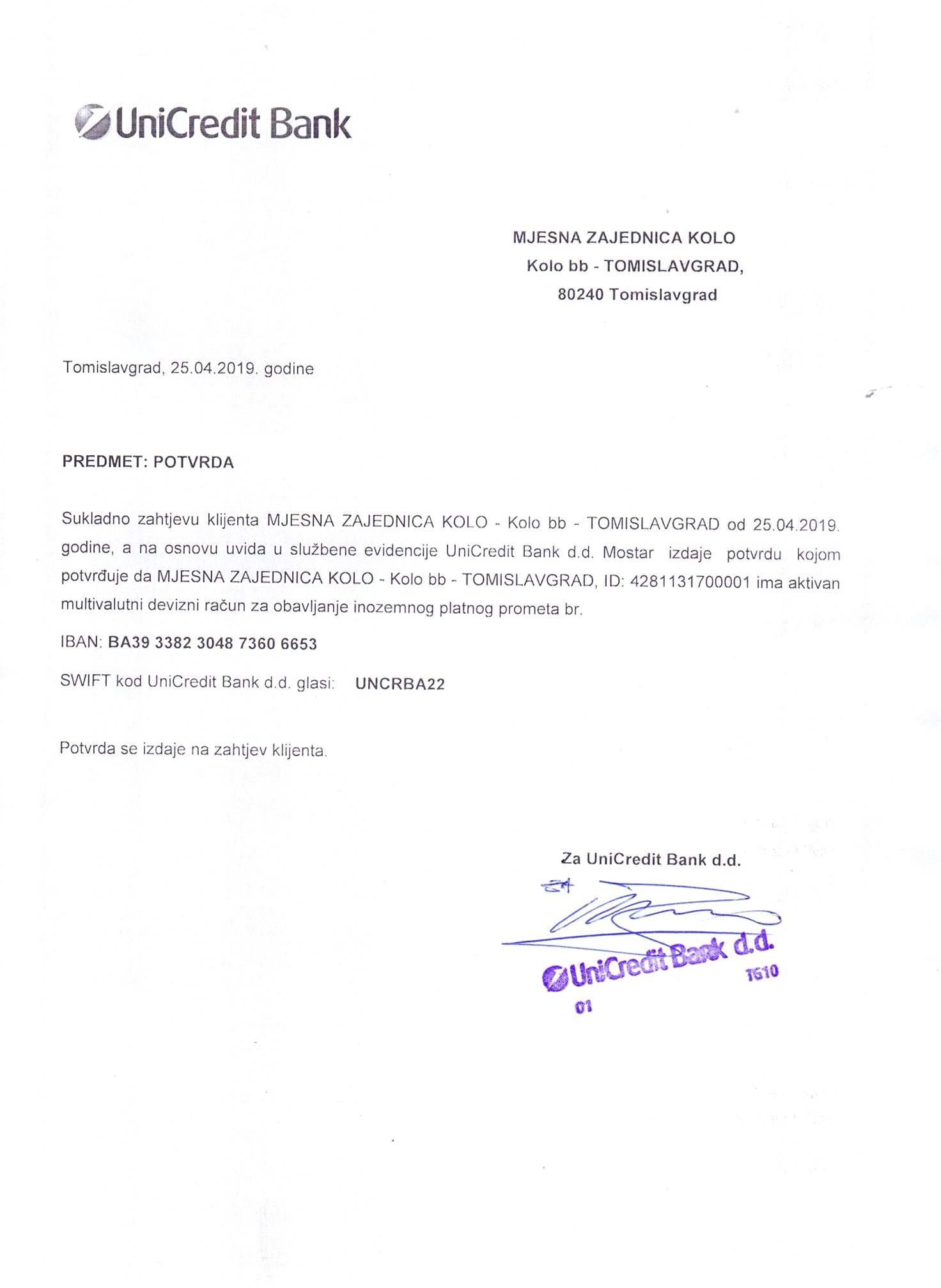 UniCredit Bank

MJESNA ZAJEDNICA KOLO
Kolo bb - TOMISLAVGRAD,
80240 Tomislavgrad

Tomislavgrad, 25.04.2019. godine

PREDMET: POTVRDA

Sukladno zahtjevu klijenta MJESNA ZAJEDNICA KOLO - Kolo bb - TOMISLAVGRAD od 25.04.2019. godine, a na osnovu uvida u službene evidencije UniCredit Bank d.d. Mostar izdaje potvrdu kojom potvrđuje da MJESNA ZAJEDNICA KOLO - Kolo bb - TOMISLAVGRAD, ID: 4281131700001 ima aktivan multivalutni devizni račun za obavljanje inozemnog platnog prometa br.

IBAN: BA39 3382 3048 7360 6653

SWIFT kod UniCredit Bank d.d. glasi: UNCRBA22

Potvrda se izdaje na zahtjev klijenta.

Za UniCredit Bank d.d.

UniCredit Bank d.d.
1610
01